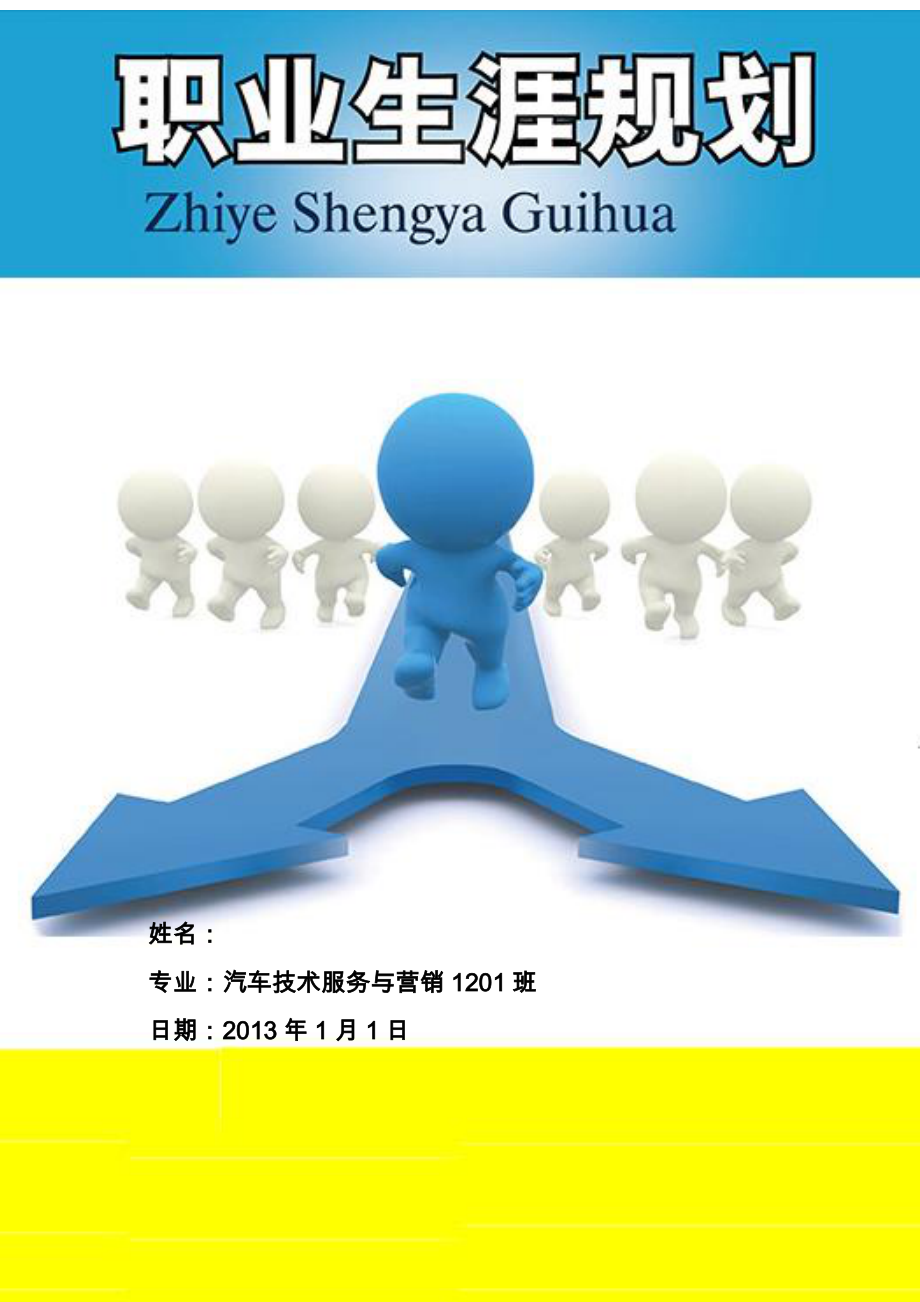 职业生涯规划
Zhiye Shengya Guihua

姓名：

专业：汽车技术服务与营销 1201 班

日期：2013 年 1 月 1 日